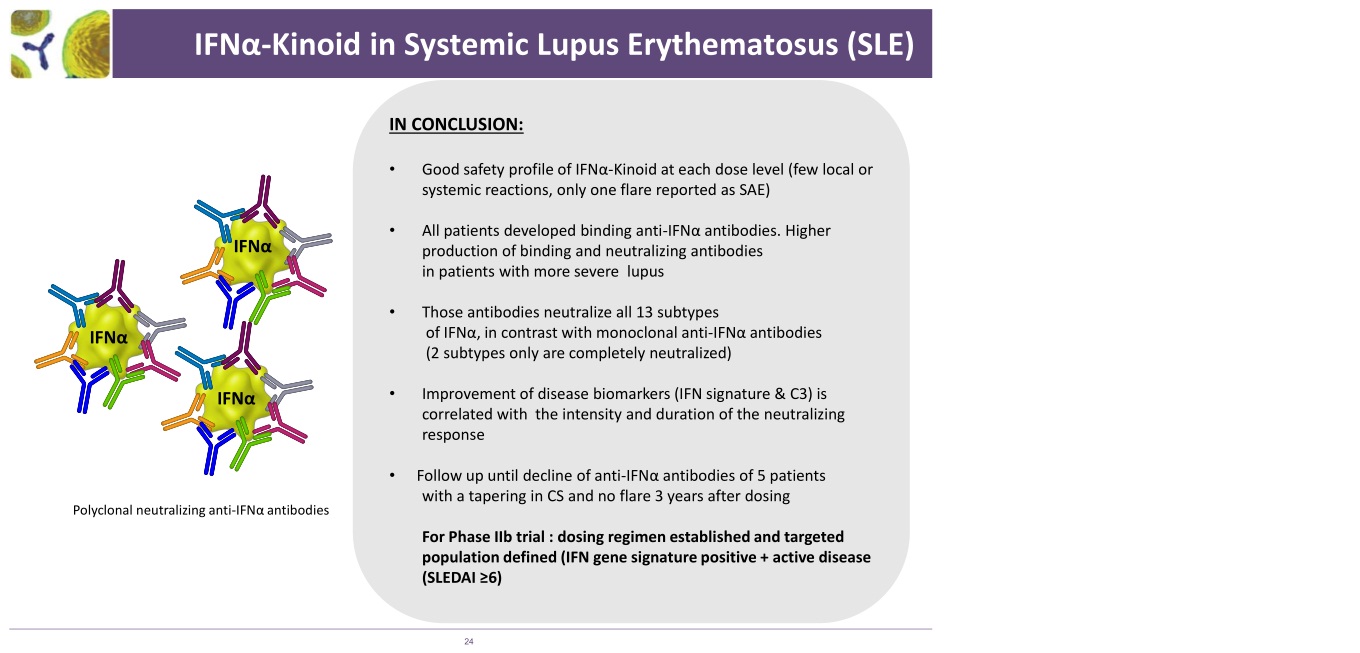 IFNα-Kinoid in Systemic Lupus Erythematosus (SLE)

IFNα

IFNα

IFNα

Polyclonal neutralizing anti-IFNα antibodies

IN CONCLUSION:

• Good safety profile of IFNα-Kinoid at each dose level (few local or systemic reactions, only one flare reported as SAE)

• All patients developed binding anti-IFNα antibodies. Higher production of binding and neutralizing antibodies in patients with more severe lupus

• Those antibodies neutralize all 13 subtypes of IFNα, in contrast with monoclonal anti-IFNα antibodies (2 subtypes only are completely neutralized)

• Improvement of disease biomarkers (IFN signature & C3) is correlated with the intensity and duration of the neutralizing response

• Follow up until decline of anti-IFNα antibodies of 5 patients with a tapering in CS and no flare 3 years after dosing

For Phase IIb trial : dosing regimen established and targeted population defined (IFN gene signature positive + active disease (SLEDAI ≥6)

24